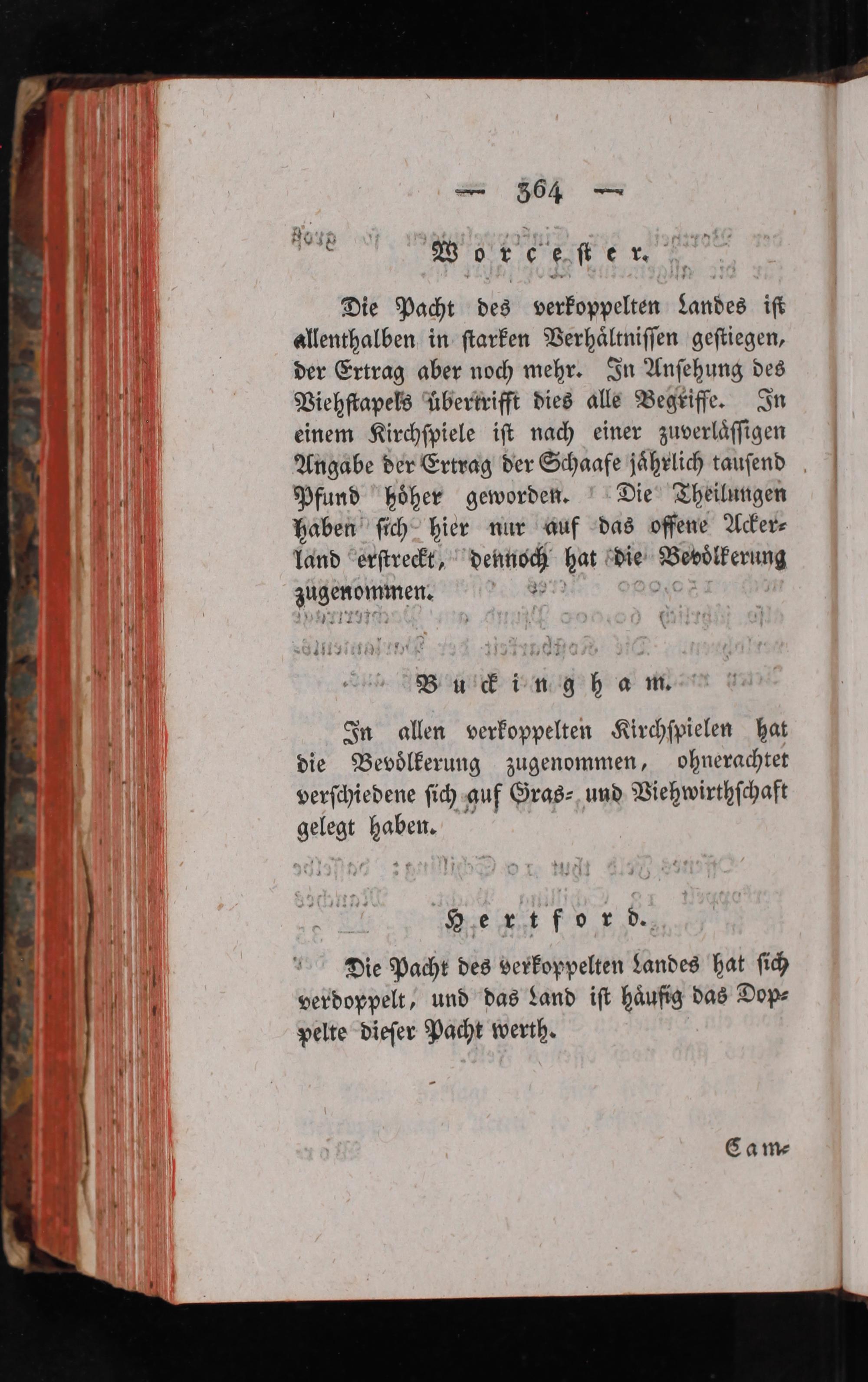 — 364 —

Worcester.

Die Pacht des verkoppelten Landes ist allenthalben in starken Verhältnissen gestiegen, der Ertrag aber noch mehr. In Ansehung des Viehstapels übertrifft dies alle Begriffe. In einem Kirchspiele ist nach einer zuverlässigen Angabe der Ertrag der Schaafe jährlich tausend Pfund höher geworden. Die Theilungen haben sich hier nur auf das offene Ackerland erstreckt, dennoch hat die Bevölkerung zugenommen.

Buckingham.

In allen verkoppelten Kirchspielen hat die Bevölkerung zugenommen, ohnerachtet verschiedene sich auf Gras- und Viehwirthschaft gelegt haben.

Hertford.

Die Pacht des verkoppelten Landes hat sich verdoppelt, und das Land ist häufig das Doppelte dieser Pacht werth.

Cam-